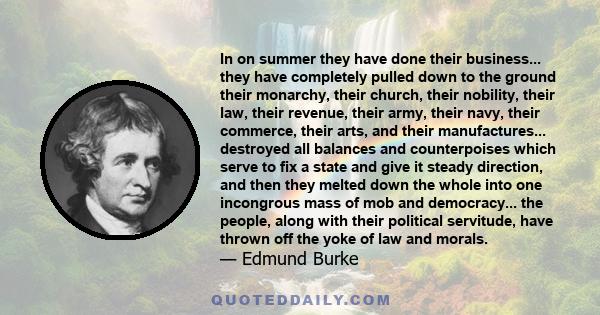 In on summer they have done their business... they have completely pulled down to the ground their monarchy, their church, their nobility, their law, their revenue, their army, their navy, their commerce, their arts, and their manufactures... destroyed all balances and counterpoises which serve to fix a state and give it steady direction, and then they melted down the whole into one incongrous mass of mob and democracy... the people, along with their political servitude, have thrown off the yoke of law and morals.
— Edmund Burke

QUOTEDDAILY.COM